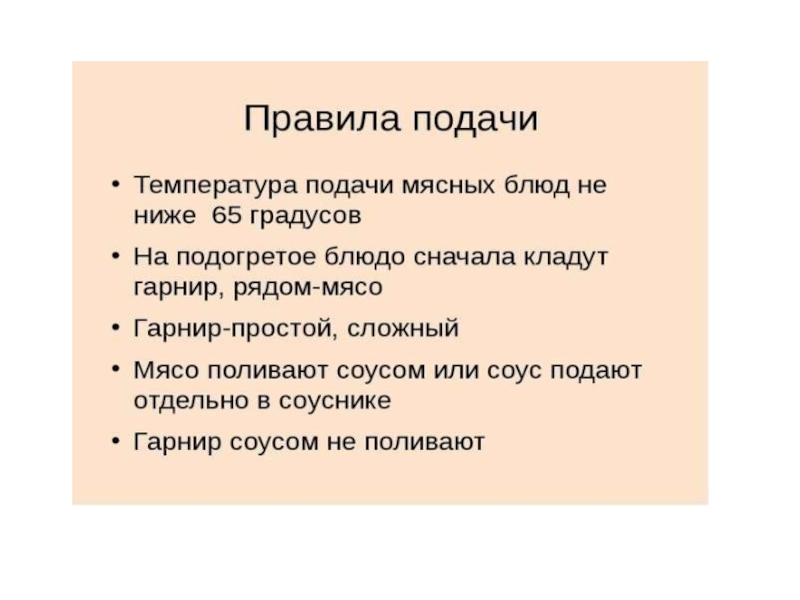 Правила подачи

• Температура подачи мясных блюд не ниже 65 градусов

• На подогретое блюдо сначала кладут гарнир, рядом-мясо

• Гарнир-простой, сложный

• Мясо поливают соусом или соус подают отдельно в соуснике

• Гарнир соусом не поливают